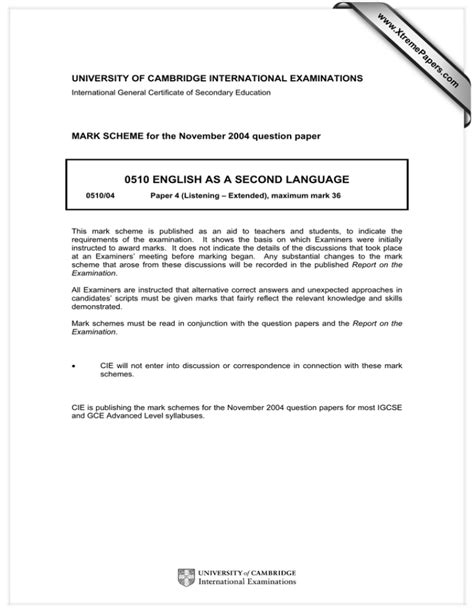 www.XtremePapers.com

UNIVERSITY OF CAMBRIDGE INTERNATIONAL EXAMINATIONS
International General Certificate of Secondary Education

MARK SCHEME for the November 2004 question paper

0510 ENGLISH AS A SECOND LANGUAGE
0510/04 Paper 4 (Listening – Extended), maximum mark 36

This mark scheme is published as an aid to teachers and students, to indicate the requirements of the examination. It shows the basis on which Examiners were initially instructed to award marks. It does not indicate the details of the discussions that took place at an Examiners' meeting before marking began. Any substantial changes to the mark scheme that arose from these discussions will be recorded in the published Report on the Examination.

All Examiners are instructed that alternative correct answers and unexpected approaches in candidates' scripts must be given marks that fairly reflect the relevant knowledge and skills demonstrated.

Mark schemes must be read in conjunction with the question papers and the Report on the Examination.

• CIE will not enter into discussion or correspondence in connection with these mark schemes.

CIE is publishing the mark schemes for the November 2004 question papers for most IGCSE and GCE Advanced Level syllabuses.

UNIVERSITY of CAMBRIDGE
International Examinations